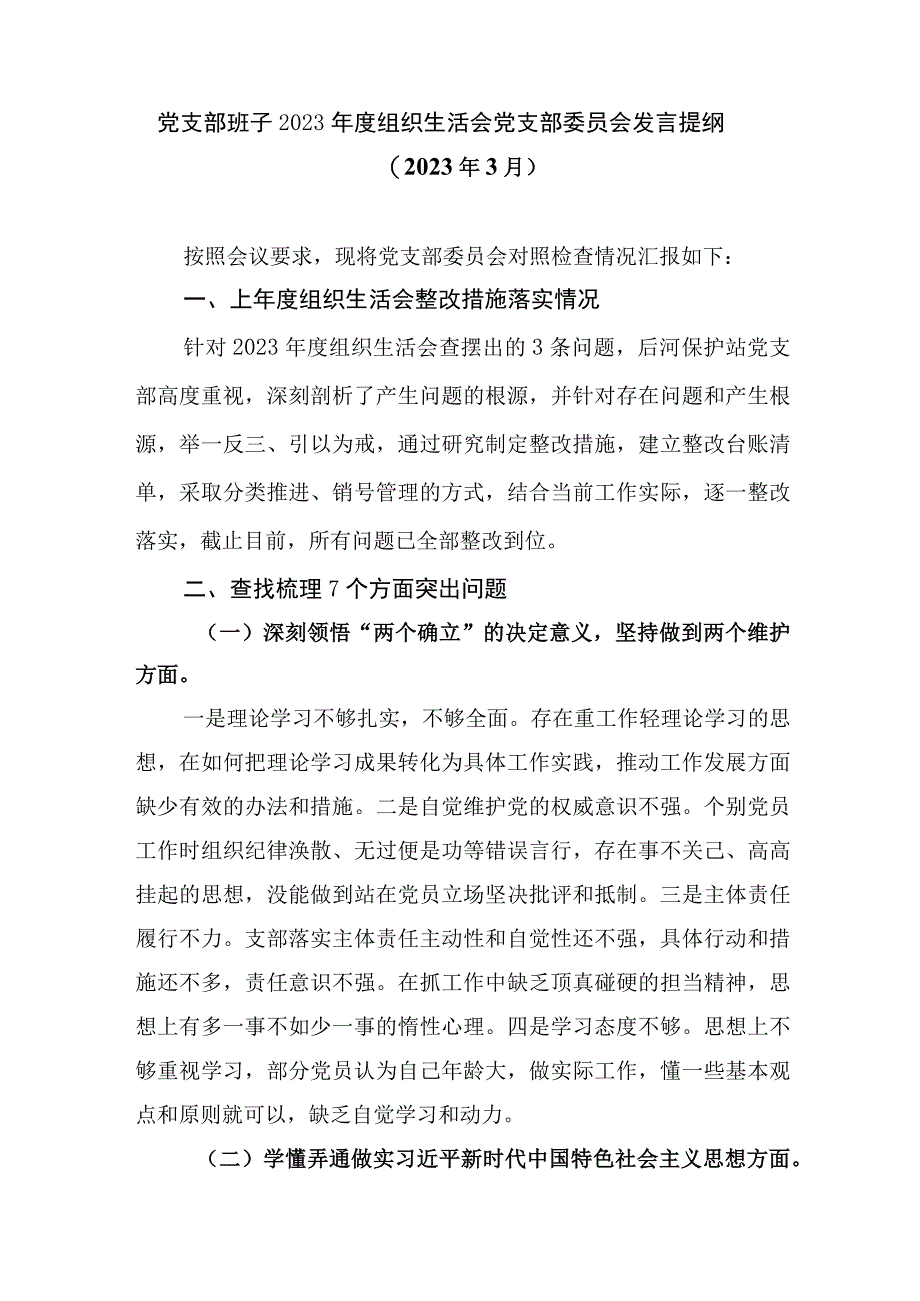 党支部班子2023年度组织生活会党支部委员会发言提纲
（2023年3月）

按照会议要求，现将党支部委员会对照检查情况汇报如下：

一、上年度组织生活会整改措施落实情况

针对2023年度组织生活会查摆出的3条问题，后河保护站党支部高度重视，深刻剖析了产生问题的根源，并针对存在问题和产生根源，举一反三、引以为戒，通过研究制定整改措施，建立整改台账清单，采取分类推进、销号管理的方式，结合当前工作实际，逐一整改落实，截止目前，所有问题已全部整改到位。

二、查找梳理7个方面突出问题

（一）深刻领悟“两个确立”的决定意义，坚持做到两个维护方面。

一是理论学习不够扎实，不够全面。存在重工作轻理论学习的思想，在如何把理论学习成果转化为具体工作实践，推动工作发展方面缺少有效的办法和措施。二是自觉维护党的权威意识不强。个别党员工作时组织纪律涣散、无过便是功等错误言行，存在事不关己、高高挂起的思想，没能做到站在党员立场坚决批评和抵制。三是主体责任履行不力。支部落实主体责任主动性和自觉性还不强，具体行动和措施还不多，责任意识不强。在抓工作中缺乏顶真碰硬的担当精神，思想上有多一事不如少一事的惰性心理。四是学习态度不够。思想上不够重视学习，部分党员认为自己年龄大，做实际工作，懂一些基本观点和原则就可以，缺乏自觉学习和动力。

（二）学懂弄通做实习近平新时代中国特色社会主义思想方面。